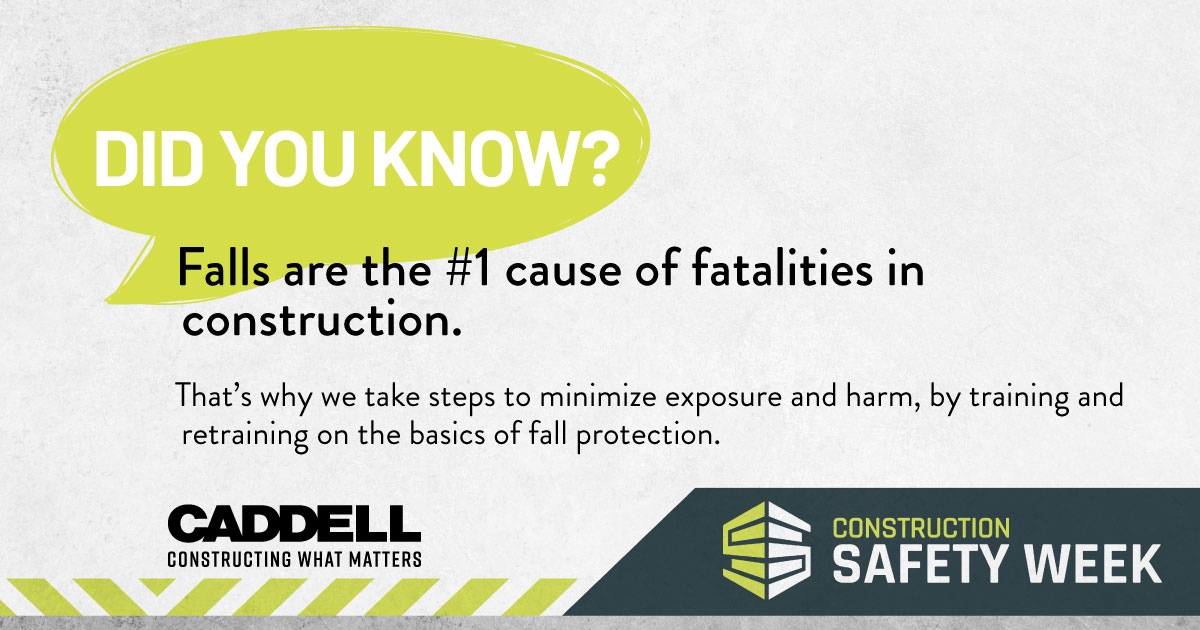 DID YOU KNOW?

Falls are the #1 cause of fatalities in construction.

That's why we take steps to minimize exposure and harm, by training and retraining on the basics of fall protection.

CADDELL
CONSTRUCTING WHAT MATTERS

CONSTRUCTION
SAFETY WEEK